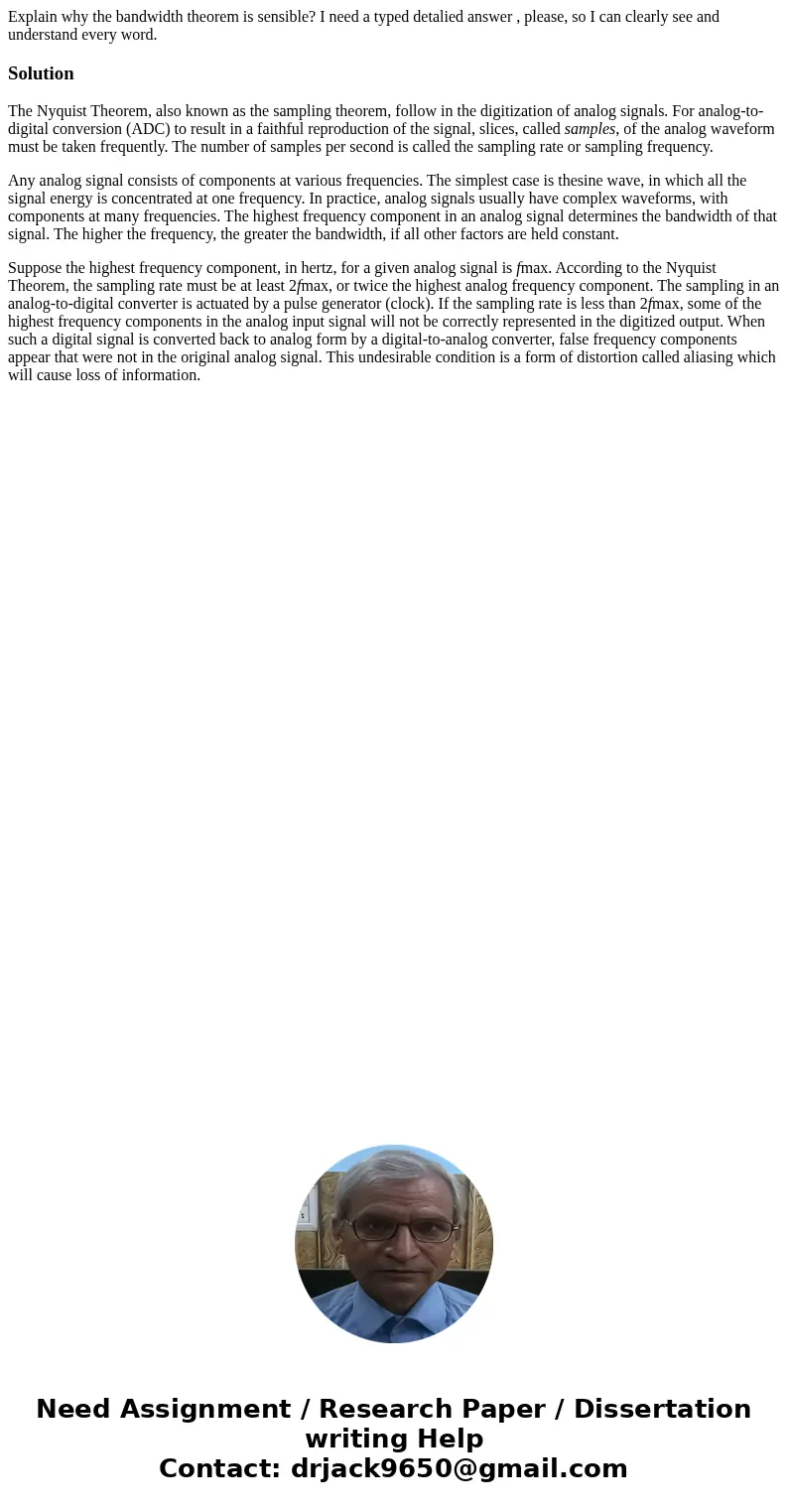 Explain why the bandwidth theorem is sensible? I need a typed detalied answer , please, so I can clearly see and understand every word.

Solution

The Nyquist Theorem, also known as the sampling theorem, follow in the digitization of analog signals. For analog-to-digital conversion (ADC) to result in a faithful reproduction of the signal, slices, called samples, of the analog waveform must be taken frequently. The number of samples per second is called the sampling rate or sampling frequency.

Any analog signal consists of components at various frequencies. The simplest case is thesine wave, in which all the signal energy is concentrated at one frequency. In practice, analog signals usually have complex waveforms, with components at many frequencies. The highest frequency component in an analog signal determines the bandwidth of that signal. The higher the frequency, the greater the bandwidth, if all other factors are held constant.

Suppose the highest frequency component, in hertz, for a given analog signal is fmax. According to the Nyquist Theorem, the sampling rate must be at least 2fmax, or twice the highest analog frequency component. The sampling in an analog-to-digital converter is actuated by a pulse generator (clock). If the sampling rate is less than 2fmax, some of the highest frequency components in the analog input signal will not be correctly represented in the digitized output. When such a digital signal is converted back to analog form by a digital-to-analog converter, false frequency components appear that were not in the original analog signal. This undesirable condition is a form of distortion called aliasing which will cause loss of information.

Need Assignment / Research Paper / Dissertation writing Help
Contact: drjack9650@gmail.com